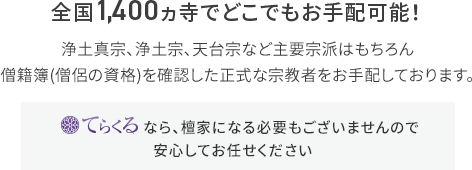 全国1,400ヵ寺でどこでもお手配可能！

浄土真宗、浄土宗、天台宗など主要宗派はもちろん
僧籍簿(僧侶の資格)を確認した正式な宗教者をお手配しております。

てらくる なら、檀家になる必要もございませんので
安心してお任せください